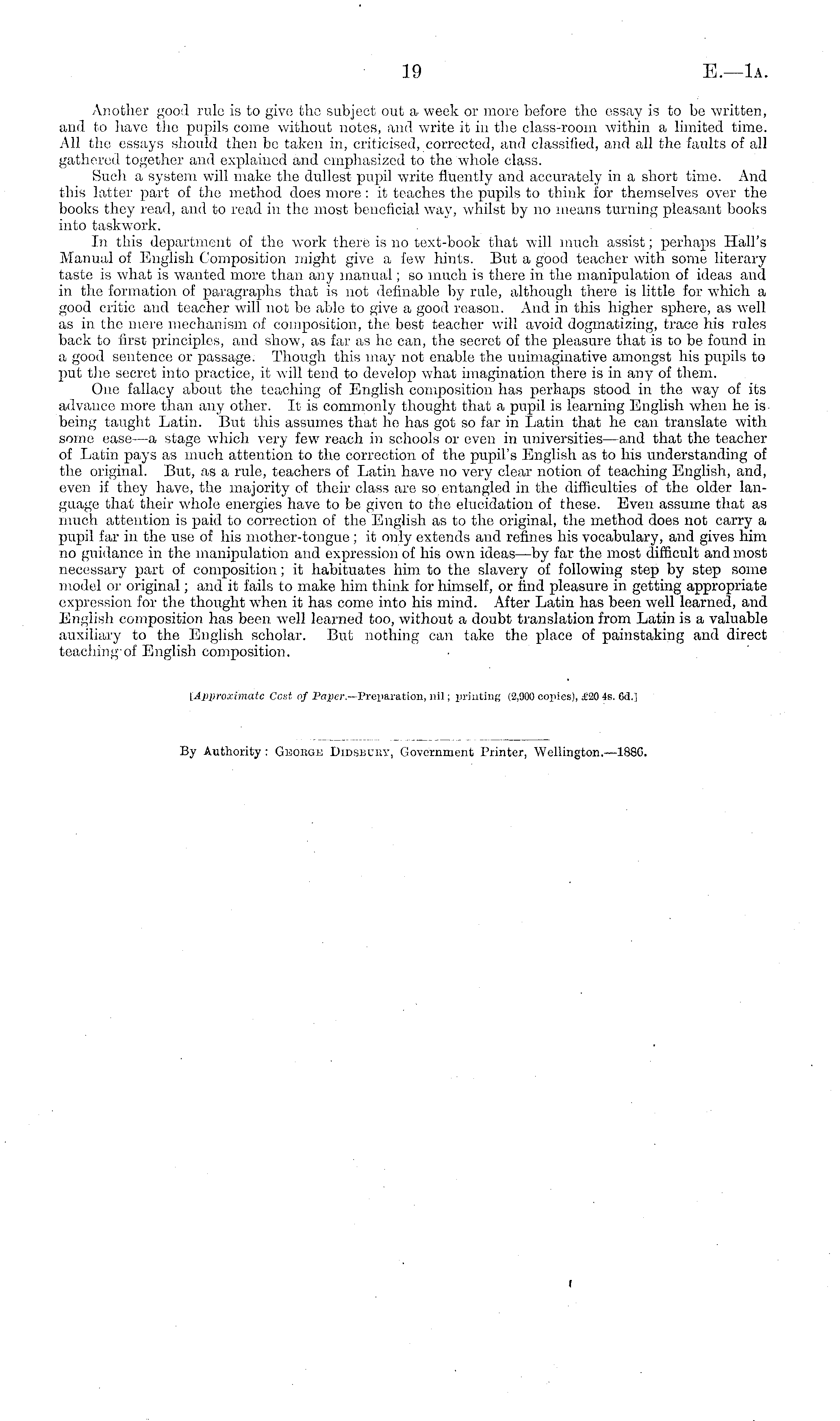 19

E.—1A.

Another good rule is to give the subject out a week or more before the essay is to be written, and to have the pupils come without notes, and write it in the class-room within a limited time. All the essays should then be taken in, criticised, corrected, and classified, and all the faults of all gathered together and explained and emphasized to the whole class.

Such a system will make the dullest pupil write fluently and accurately in a short time. And this latter part of the method does more: it teaches the pupils to think for themselves over the books they read, and to read in the most beneficial way, whilst by no means turning pleasant books into taskwork.

In this department of the work there is no text-book that will much assist; perhaps Hall's Manual of English Composition might give a few hints. But a good teacher with some literary taste is what is wanted more than any manual; so much is there in the manipulation of ideas and in the formation of paragraphs that is not definable by rule, although there is little for which a good critic and teacher will not be able to give a good reason. And in this higher sphere, as well as in the mere mechanism of composition, the best teacher will avoid dogmatizing, trace his rules back to first principles, and show, as far as he can, the secret of the pleasure that is to be found in a good sentence or passage. Though this may not enable the unimaginative amongst his pupils to put the secret into practice, it will tend to develop what imagination there is in any of them.

One fallacy about the teaching of English composition has perhaps stood in the way of its advance more than any other. It is commonly thought that a pupil is learning English when he is being taught Latin. But this assumes that he has got so far in Latin that he can translate with some ease—a stage which very few reach in schools or even in universities—and that the teacher of Latin pays as much attention to the correction of the pupil's English as to his understanding of the original. But, as a rule, teachers of Latin have no very clear notion of teaching English, and, even if they have, the majority of their class are so entangled in the difficulties of the older language that their whole energies have to be given to the elucidation of these. Even assume that as much attention is paid to correction of the English as to the original, the method does not carry a pupil far in the use of his mother-tongue; it only extends and refines his vocabulary, and gives him no guidance in the manipulation and expression of his own ideas—by far the most difficult and most necessary part of composition; it habituates him to the slavery of following step by step some model or original; and it fails to make him think for himself, or find pleasure in getting appropriate expression for the thought when it has come into his mind. After Latin has been well learned, and English composition has been well learned too, without a doubt translation from Latin is a valuable auxiliary to the English scholar. But nothing can take the place of painstaking and direct teaching of English composition.

[Approximate Cost of Paper.—Preparation, nil; printing (2,900 copies), £20 4s. 6d.]

By Authority: George Didsbury, Government Printer, Wellington.—1886.